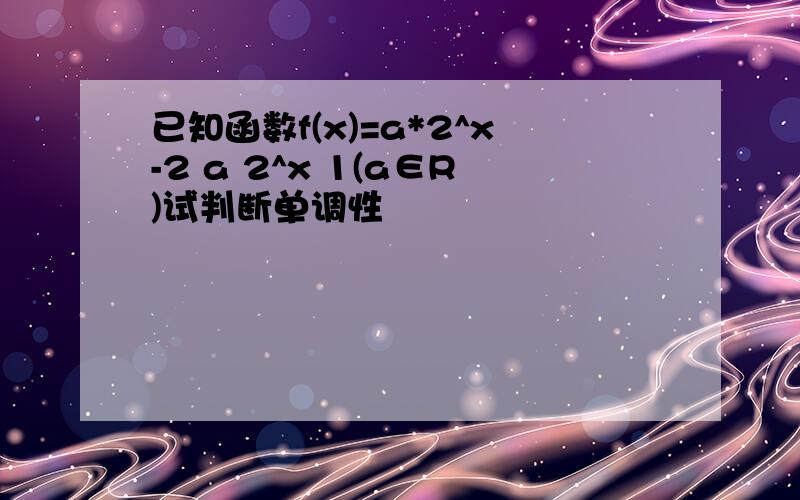 已知函数f(x)=a*2^x-2 a 2^x 1(a∈R)试判断单调性